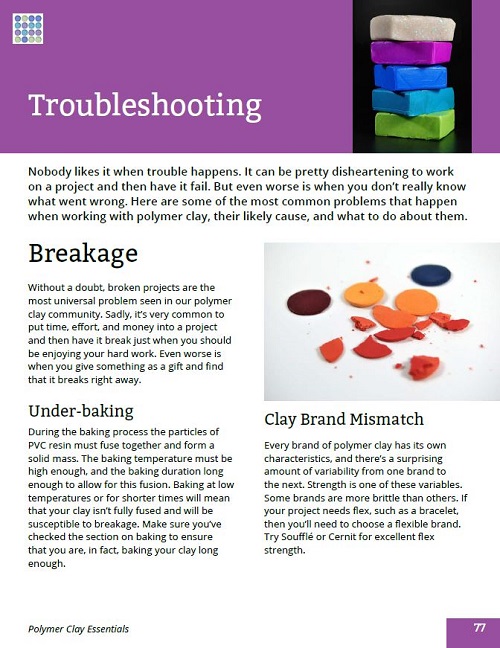 Troubleshooting

Nobody likes it when trouble happens. It can be pretty disheartening to work on a project and then have it fail. But even worse is when you don't really know what went wrong. Here are some of the most common problems that happen when working with polymer clay, their likely cause, and what to do about them.

Breakage

Without a doubt, broken projects are the most universal problem seen in our polymer clay community. Sadly, it's very common to put time, effort, and money into a project and then have it break just when you should be enjoying your hard work. Even worse is when you give something as a gift and find that it breaks right away.

Under-baking

During the baking process the particles of PVC resin must fuse together and form a solid mass. The baking temperature must be high enough, and the baking duration long enough to allow for this fusion. Baking at low temperatures or for shorter times will mean that your clay isn't fully fused and will be susceptible to breakage. Make sure you've checked the section on baking to ensure that you are, in fact, baking your clay long enough.

Clay Brand Mismatch

Every brand of polymer clay has its own characteristics, and there's a surprising amount of variability from one brand to the next. Strength is one of these variables. Some brands are more brittle than others. If your project needs flex, such as a bracelet, then you'll need to choose a flexible brand. Try Soufflé or Cernit for excellent flex strength.

Polymer Clay Essentials

77